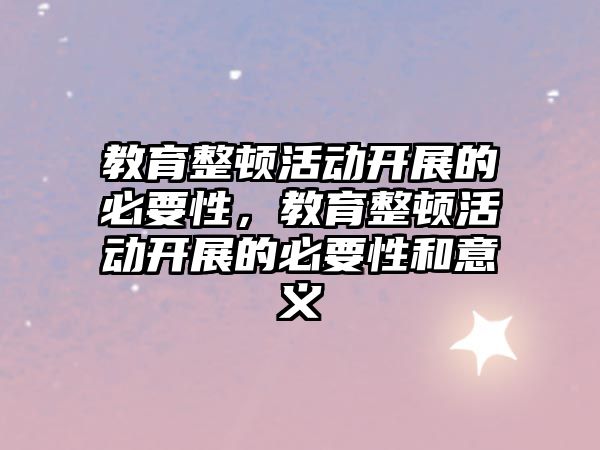 教育整顿活动开展的必要性，教育整顿活动开展的必要性和意义